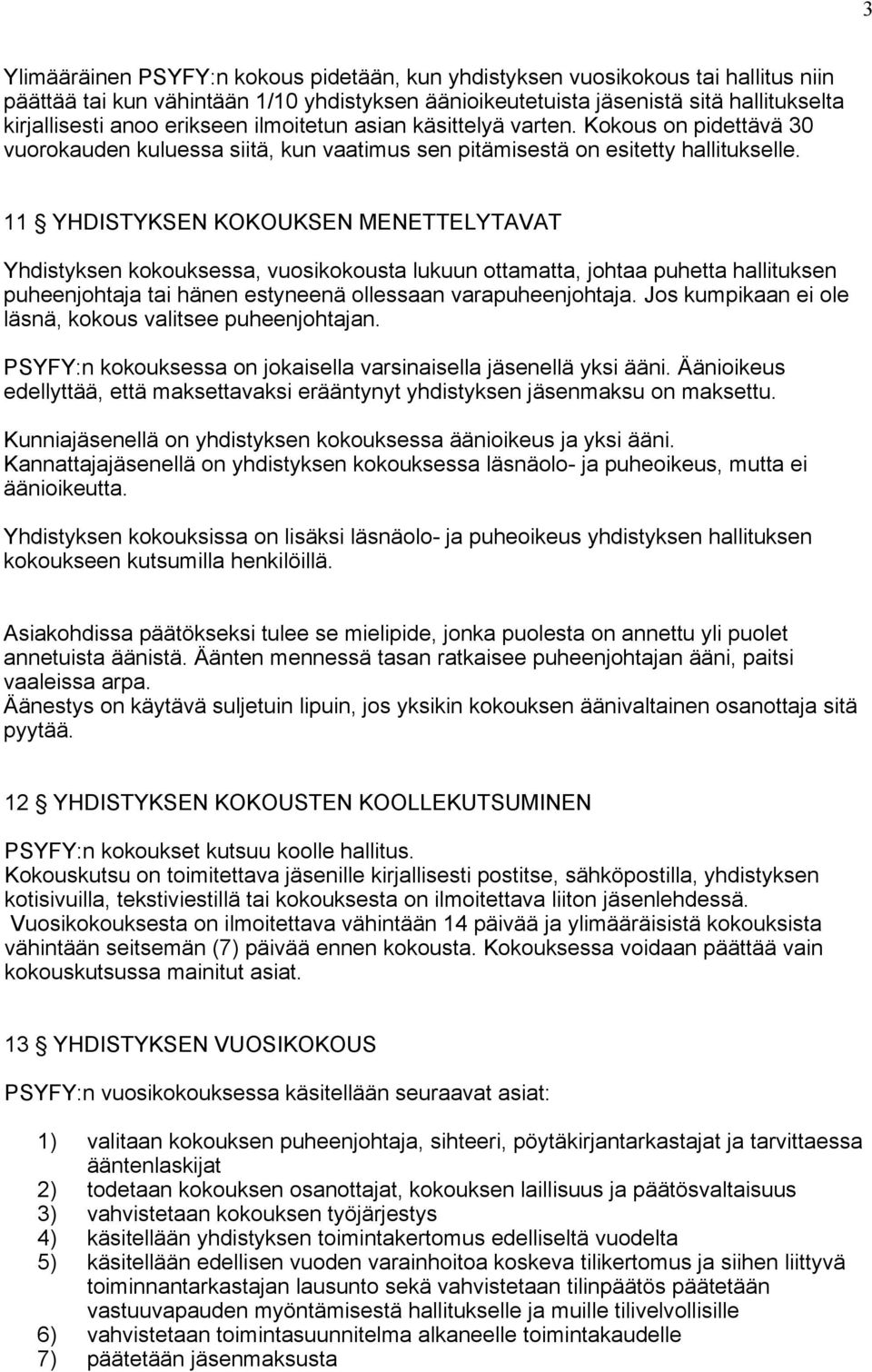 3

Ylimääräinen PSYFY:n kokous pidetään, kun yhdistyksen vuosikokous tai hallitus niin päättää tai kun vähintään 1/10 yhdistyksen äänioikeutetuista jäsenistä sitä hallitukselta kirjallisesti anoo erikseen ilmoitetun asian käsittelyä varten. Kokous on pidettävä 30 vuorokauden kuluessa siitä, kun vaatimus sen pitämisestä on esitetty hallitukselle.

11 § YHDISTYKSEN KOKOUKSEN MENETTELYTAVAT

Yhdistyksen kokouksessa, vuosikokousta lukuun ottamatta, johtaa puhetta hallituksen puheenjohtaja tai hänen estyneenä ollessaan varapuheenjohtaja. Jos kumpikaan ei ole läsnä, kokous valitsee puheenjohtajan.

PSYFY:n kokouksessa on jokaisella varsinaisella jäsenellä yksi ääni. Äänioikeus edellyttää, että maksettavaksi erääntynyt yhdistyksen jäsenmaksu on maksettu.

Kunniajäsenellä on yhdistyksen kokouksessa äänioikeus ja yksi ääni. Kannattajajäsenellä on yhdistyksen kokouksessa läsnäolo- ja puheoikeus, mutta ei äänioikeutta.

Yhdistyksen kokouksissa on lisäksi läsnäolo- ja puheoikeus yhdistyksen hallituksen kokoukseen kutsumilla henkilöillä.

Asiakohdissa päätökseksi tulee se mielipide, jonka puolesta on annettu yli puolet annetuista äänistä. Äänten mennessä tasan ratkaisee puheenjohtajan ääni, paitsi vaaleissa arpa.
Äänestys on käytävä suljetuin lipuin, jos yksikin kokouksen äänivaltainen osanottaja sitä pyytää.

12 § YHDISTYKSEN KOKOUSTEN KOOLLEKUTSUMINEN

PSYFY:n kokoukset kutsuu koolle hallitus.
Kokouskutsu on toimitettava jäsenille kirjallisesti postitse, sähköpostilla, yhdistyksen kotisivuilla, tekstiviestillä tai kokouksesta on ilmoitettava liiton jäsenlehdessä.
Vuosikokouksesta on ilmoitettava vähintään 14 päivää ja ylimääräisistä kokouksista vähintään seitsemän (7) päivää ennen kokousta. Kokouksessa voidaan päättää vain kokouskutsussa mainitut asiat.

13 § YHDISTYKSEN VUOSIKOKOUS

PSYFY:n vuosikokouksessa käsitellään seuraavat asiat:

1) valitaan kokouksen puheenjohtaja, sihteeri, pöytäkirjantarkastajat ja tarvittaessa ääntenlaskijat
2) todetaan kokouksen osanottajat, kokouksen laillisuus ja päätösvaltaisuus
3) vahvistetaan kokouksen työjärjestys
4) käsitellään yhdistyksen toimintakertomus edelliseltä vuodelta
5) käsitellään edellisen vuoden varainhoitoa koskeva tilikertomus ja siihen liittyvä toiminnantarkastajan lausunto sekä vahvistetaan tilinpäätös päätetään vastuuvapauden myöntämisestä hallitukselle ja muille tilivelvollisille
6) vahvistetaan toimintasuunnitelma alkaneelle toimintakaudelle
7) päätetään jäsenmaksusta